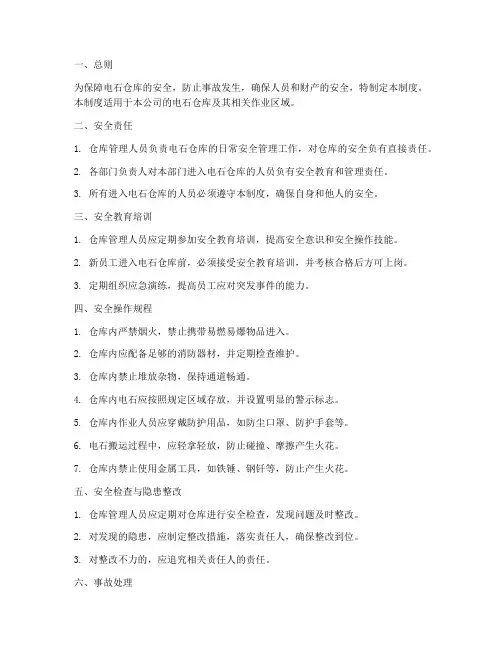 一、总则

为保障电石仓库的安全，防止事故发生，确保人员和财产的安全，特制定本制度。本制度适用于本公司的电石仓库及其相关作业区域。

二、安全责任

1. 仓库管理人员负责电石仓库的日常安全管理工作，对仓库的安全负有直接责任。

2. 各部门负责人对本部门进入电石仓库的人员负有安全教育和管理责任。

3. 所有进入电石仓库的人员必须遵守本制度，确保自身和他人的安全。

三、安全教育培训

1. 仓库管理人员应定期参加安全教育培训，提高安全意识和安全操作技能。

2. 新员工进入电石仓库前，必须接受安全教育培训，并考核合格后方可上岗。

3. 定期组织应急演练，提高员工应对突发事件的能力。

四、安全操作规程

1. 仓库内严禁烟火，禁止携带易燃易爆物品进入。

2. 仓库内应配备足够的消防器材，并定期检查维护。

3. 仓库内禁止堆放杂物，保持通道畅通。

4. 仓库内电石应按照规定区域存放，并设置明显的警示标志。

5. 仓库内作业人员应穿戴防护用品，如防尘口罩、防护手套等。

6. 电石搬运过程中，应轻拿轻放，防止碰撞、摩擦产生火花。

7. 仓库内禁止使用金属工具，如铁锤、钢钎等，防止产生火花。

五、安全检查与隐患整改

1. 仓库管理人员应定期对仓库进行安全检查，发现问题及时整改。

2. 对发现的隐患，应制定整改措施，落实责任人，确保整改到位。

3. 对整改不力的，应追究相关责任人的责任。

六、事故处理